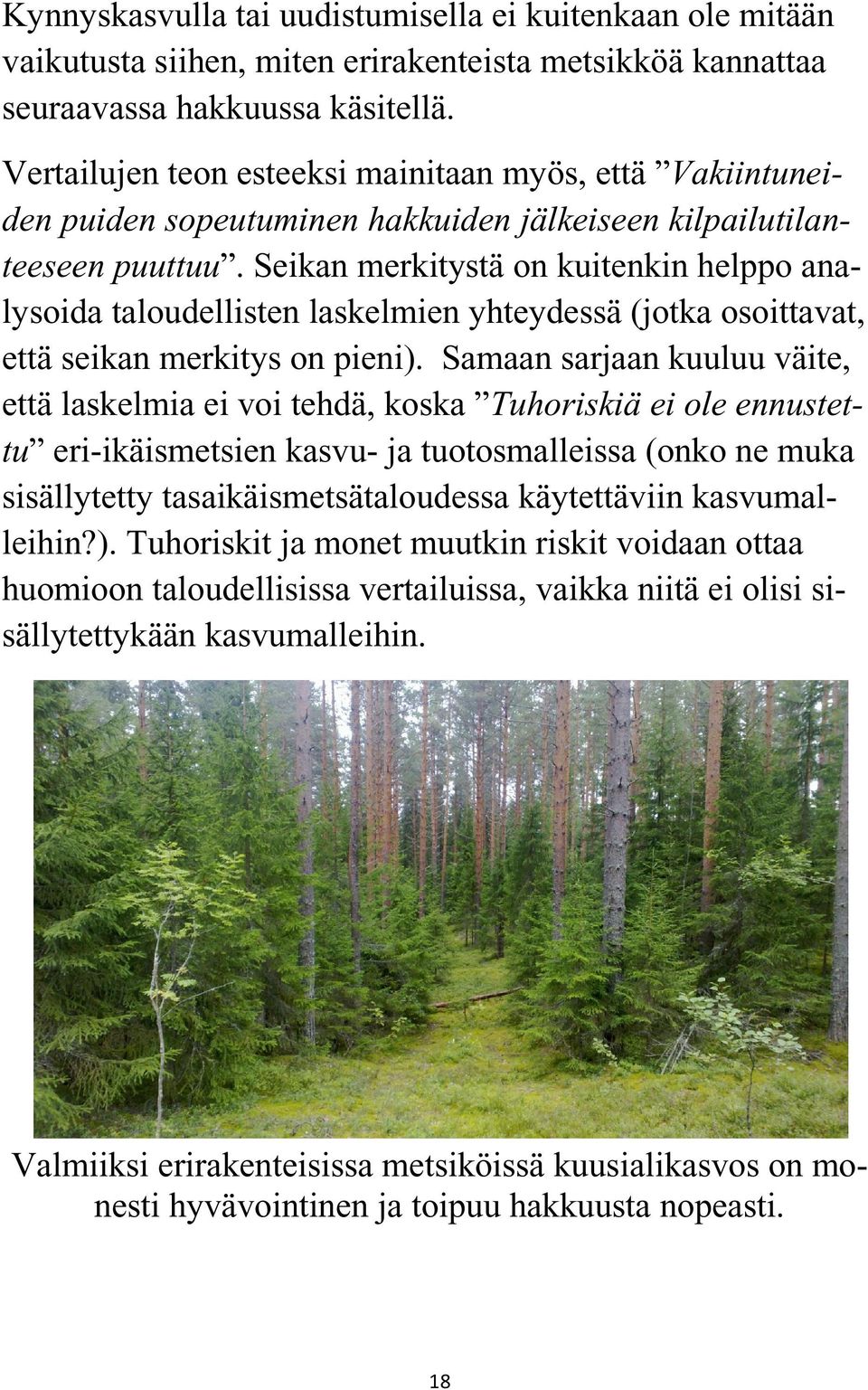 Kynnyskasvulla tai uudistumisella ei kuitenkaan ole mitään vaikutusta siihen, miten erirakenteista metsikköä kannattaa seuraavassa hakkuussa käsitellä.

Vertailujen teon esteeksi mainitaan myös, että ”Vakiintuneiden puiden sopeutuminen hakkuiden jälkeiseen kilpailutilanteeseen puuttuu”. Seikan merkitystä on kuitenkin helppo analysoida taloudellisten laskelmien yhteydessä (jotka osoittavat, että seikan merkitys on pieni). Samaan sarjaan kuuluu väite, että laskelmia ei voi tehdä, koska ”Tuhoriskiä ei ole ennustettu” eri-ikäismetsien kasvu- ja tuotosmalleissa (onko ne muka sisällytetty tasaikäismetsätaloudessa käytettäviin kasvumalleihin?). Tuhoriskit ja monet muutkin riskit voidaan ottaa huomioon taloudellisissa vertailuissa, vaikka niitä ei olisi sisällytettykään kasvumalleihin.

Valmiiksi erirakenteisissa metsiköissä kuusialikasvos on monesti hyvävointinen ja toipuu hakkuusta nopeasti.

18